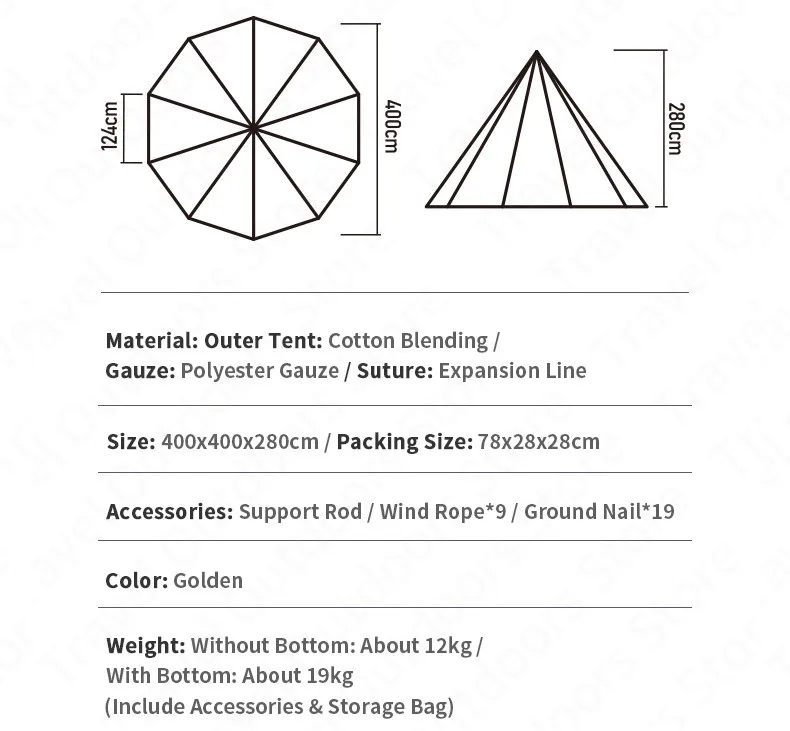 124cm

400cm

280cm

Material: Outer Tent: Cotton Blending / Gauze: Polyester Gauze / Suture: Expansion Line

Size: 400x400x280cm / Packing Size: 78x28x28cm

Accessories: Support Rod / Wind Rope*9 / Ground Nail*19

Color: Golden

Weight: Without Bottom: About 12kg / With Bottom: About 19kg (Include Accessories & Storage Bag)